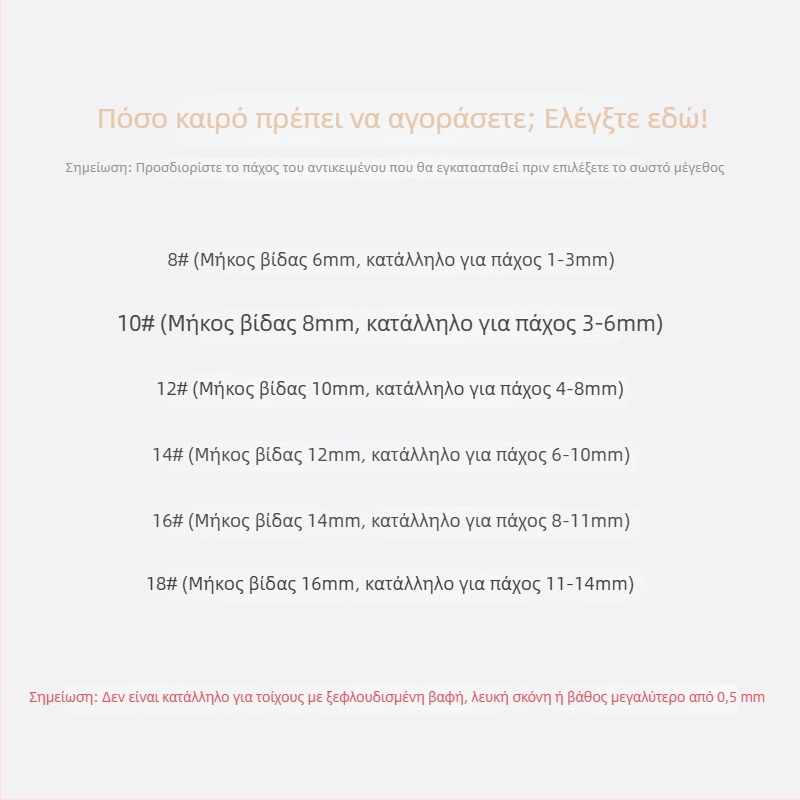 Πόσο καιρό πρέπει να αγοράσετε; Ελέγξτε εδώ!

Σημείωση: Προσδιορίστε το πάχος του αντικειμένου που θα εγκατασταθεί πριν επιλέξετε το σωστό μέγεθος

8# (Μήκος βίδας 6mm, κατάλληλο για πάχος 1-3mm)

10# (Μήκος βίδας 8mm, κατάλληλο για πάχος 3-6mm)

12# (Μήκος βίδας 10mm, κατάλληλο για πάχος 4-8mm)

14# (Μήκος βίδας 12mm, κατάλληλο για πάχος 6-10mm)

16# (Μήκος βίδας 14mm, κατάλληλο για πάχος 8-11mm)

18# (Μήκος βίδας 16mm, κατάλληλο για πάχος 11-14mm)

Σημείωση: Δεν είναι κατάλληλο για τοίχους με ξεφλουδισμένη βαφή, λευκή σκόνη ή βάθος μεγαλύτερο από 0,5 mm